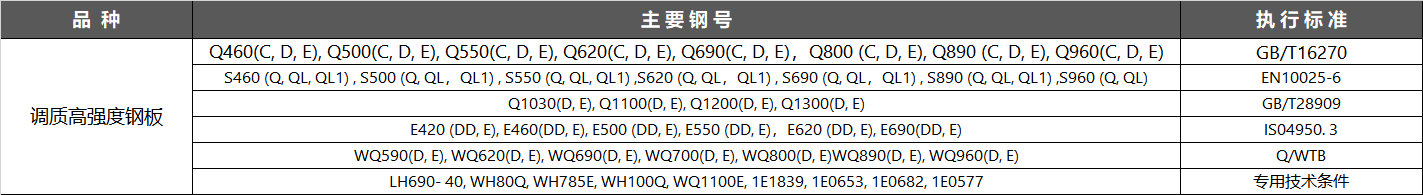 | 品 种 | 主要钢号 | 执行标准 |
|---|---|---|
| 调质高强度钢板 | Q460(C, D, E), Q500(C, D, E), Q550(C, D, E), Q620(C, D, E), Q690(C, D, E)， Q800 (C, D, E), Q890 (C, D, E), Q960(C, D, E) | GB/T16270 |
| | S460 (Q, QL, QL1) , S500 (Q, QL， QL1) , S550 (Q, QL, QL1) ,S620 (Q, QL， QL1) , S690 (Q, QL， QL1) , S890 (Q, QL, QL1) ,S960 (Q, QL) | EN10025-6 |
| | Q1030(D, E), Q1100(D, E), Q1200(D, E), Q1300(D, E) | GB/T28909 |
| | E420 (DD, E), E460(DD, E), E500 (DD, E), E550 (DD, E)， E620 (DD, E), E690(DD, E) | IS04950. 3 |
| | WQ590(D, E), WQ620(D, E), WQ690(D, E), WQ700(D, E), WQ800(D, E)WQ890(D, E), WQ960(D, E) | Q/WTB |
| | LH690- 40, WH80Q, WH785E, WH100Q, WQ1100E, 1E1839, 1E0653, 1E0682, 1E0577 | 专用技术条件 |